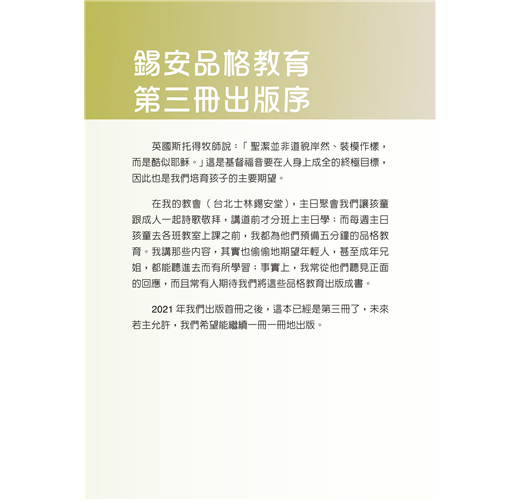 錫安品格教育
第三冊出版序

英國斯托得牧師說：「聖潔並非道貌岸然、裝模作樣，而是酷似耶穌。」這是基督福音要在人身上成全的終極目標，因此也是我們培育孩子的主要期望。

在我的教會（台北士林錫安堂），主日聚會我們讓孩童跟成人一起詩歌敬拜，講道前才分班上主日學；而每週主日孩童去各班教室上課之前，我都為他們預備五分鐘的品格教育。我講那些內容，其實也偷偷地期望年輕人，甚至成年兄姐，都能聽進去而有所學習；事實上，我常從他們聽見正面的回應，而且常有人期待我們將這些品格教育出版成書。

2021年我們出版首冊之後，這本已經是第三冊了，未來若主允許，我們希望能繼續一冊一冊地出版。